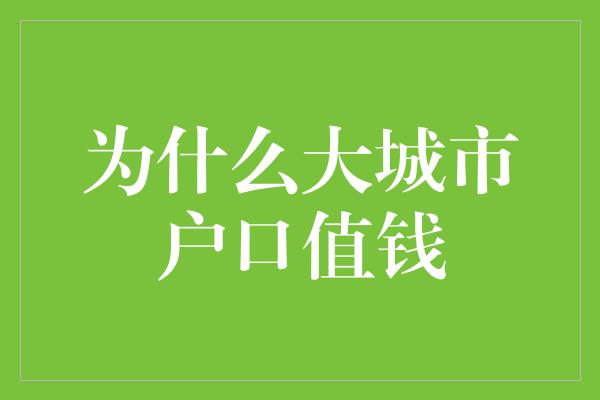 为什么大城市户口值钱